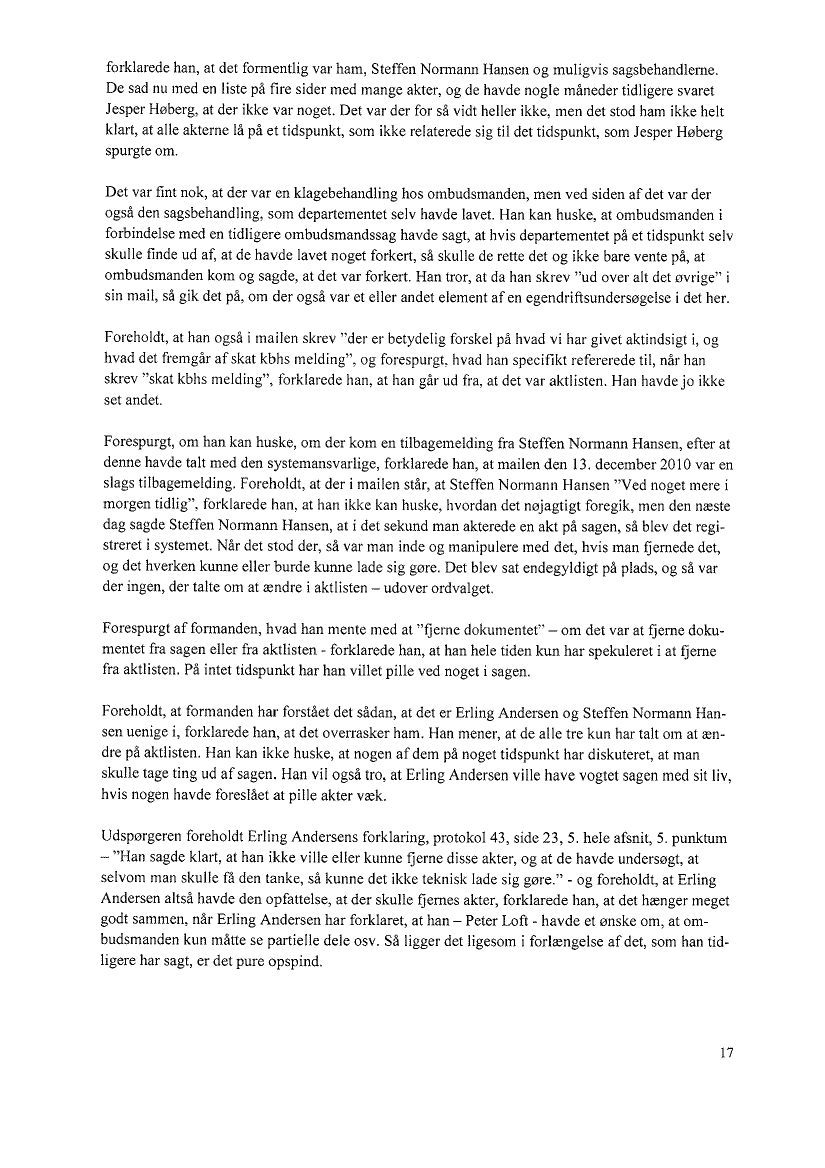 forklarede han, at det formentlig var ham, Steffen Normann Hansen og muligvis sagsbehandlerne. De sad nu med en liste på fire sider med mange akter, og de havde nogle måneder tidligere svaret Jesper Høberg, at der ikke var noget. Det var der for så vidt heller ikke, men det stod ham ikke helt klart, at alle akterne lå på et tidspunkt, som ikke relaterede sig til det tidspunkt, som Jesper Høberg spurgte om.

Det var fint nok, at der var en klagebehandling hos ombudsmanden, men ved siden af det var der også den sagsbehandling, som departementet selv havde lavet. Han kan huske, at ombudsmanden i forbindelse med en tidligere ombudsmandssag havde sagt, at hvis departementet på et tidspunkt selv skulle finde ud af, at de havde lavet noget forkert, så skulle de rette det og ikke bare vente på, at ombudsmanden kom og sagde, at det var forkert. Han tror, at da han skrev "ud over alt det øvrige" i sin mail, så gik det på, om der også var et eller andet element af en egendriftsundersøgelse i det her.

Foreholdt, at han også i mailen skrev "der er betydelig forskel på hvad vi har givet aktindsigt i, og hvad det fremgår af skat kbhs melding", og forespurgt, hvad han specifikt refererede til, når han skrev "skat kbhs melding", forklarede han, at han går ud fra, at det var aktlisten. Han havde jo ikke set andet.

Forespurgt, om han kan huske, om der kom en tilbagemelding fra Steffen Normann Hansen, efter at denne havde talt med den systemansvarlige, forklarede han, at mailen den 13. december 2010 var en slags tilbagemelding. Foreholdt, at der i mailen står, at Steffen Normann Hansen "Ved noget mere i morgen tidlig", forklarede han, at han ikke kan huske, hvordan det nøjagtigt foregik, men den næste dag sagde Steffen Normann Hansen, at i det sekund man akterede en akt på sagen, så blev det registreret i systemet. Når det stod der, så var man inde og manipulere med det, hvis man fjernede det, og det hverken kunne eller burde kunne lade sig gøre. Det blev sat endegyldigt på plads, og så var der ingen, der talte om at ændre i aktlisten – udover ordvalget.

Forespurgt af formanden, hvad han mente med at "fjerne dokumentet" – om det var at fjerne dokumentet fra sagen eller fra aktlisten - forklarede han, at han hele tiden kun har spekuleret i at fjerne fra aktlisten. På intet tidspunkt har han villet pille ved noget i sagen.

Foreholdt, at formanden har forstået det sådan, at det er Erling Andersen og Steffen Normann Hansen uenige i, forklarede han, at det overrasker ham. Han mener, at de alle tre kun har talt om at ændre på aktlisten. Han kan ikke huske, at nogen af dem på noget tidspunkt har diskuteret, at man skulle tage ting ud af sagen. Han vil også tro, at Erling Andersen ville have vogtet sagen med sit liv, hvis nogen havde foreslået at pille akter væk.

Udspørgeren foreholdt Erling Andersens forklaring, protokol 43, side 23, 5. hele afsnit, 5. punktum – "Han sagde klart, at han ikke ville eller kunne fjerne disse akter, og at de havde undersøgt, at selvom man skulle få den tanke, så kunne det ikke teknisk lade sig gøre." - og foreholdt, at Erling Andersen altså havde den opfattelse, at der skulle fjernes akter, forklarede han, at det hænger meget godt sammen, når Erling Andersen har forklaret, at han – Peter Loft - havde et ønske om, at ombudsmanden kun måtte se partielle dele osv. Så ligger det ligesom i forlængelse af det, som han tidligere har sagt, er det pure opspind.

17